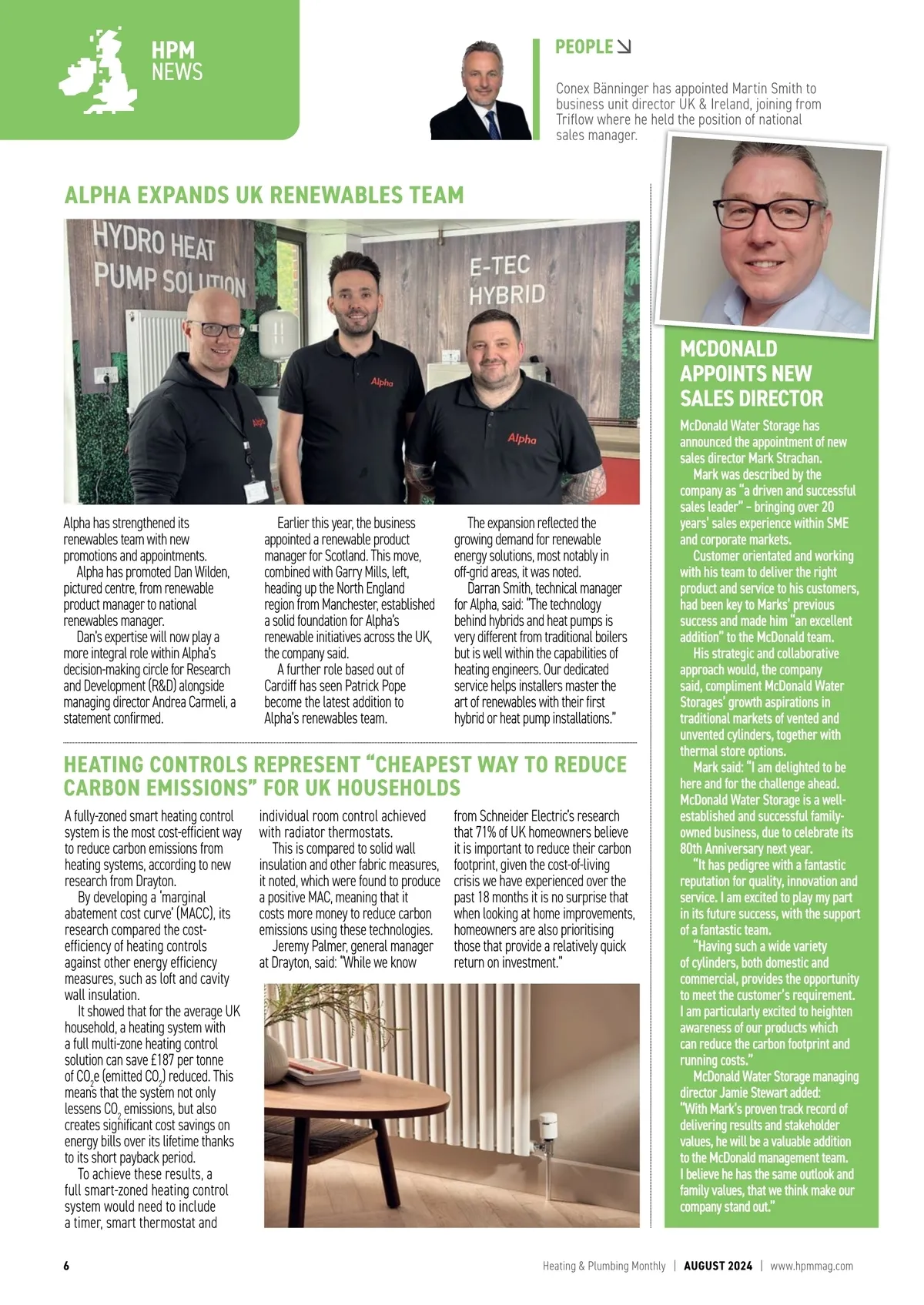 HPM NEWS

PEOPLE

Conex Bänninger has appointed Martin Smith to business unit director UK & Ireland, joining from Triflow where he held the position of national sales manager.

ALPHA EXPANDS UK RENEWABLES TEAM

HYDRO HEAT PUMP SOLUTION

E-TEC HYBRID

Alpha

Alpha

Alpha

Alpha has strengthened its renewables team with new promotions and appointments.

Alpha has promoted Dan Wilden, pictured centre, from renewable product manager to national renewables manager.

Dan's expertise will now play a more integral role within Alpha's decision-making circle for Research and Development (R&D) alongside managing director Andrea Carmeli, a statement confirmed.

Earlier this year, the business appointed a renewable product manager for Scotland. This move, combined with Garry Mills, left, heading up the North England region from Manchester, established a solid foundation for Alpha's renewable initiatives across the UK, the company said.

A further role based out of Cardiff has seen Patrick Pope become the latest addition to Alpha's renewables team.

The expansion reflected the growing demand for renewable energy solutions, most notably in off-grid areas, it was noted.

Darran Smith, technical manager for Alpha, said: "The technology behind hybrids and heat pumps is very different from traditional boilers but is well within the capabilities of heating engineers. Our dedicated service helps installers master the art of renewables with their first hybrid or heat pump installations."

HEATING CONTROLS REPRESENT "CHEAPEST WAY TO REDUCE CARBON EMISSIONS" FOR UK HOUSEHOLDS

A fully-zoned smart heating control system is the most cost-efficient way to reduce carbon emissions from heating systems, according to new research from Drayton.

By developing a 'marginal abatement cost curve' (MACC), its research compared the cost-efficiency of heating controls against other energy efficiency measures, such as loft and cavity wall insulation.

It showed that for the average UK household, a heating system with a full multi-zone heating control solution can save £187 per tonne of $CO_2e$ (emitted $CO_2$) reduced. This means that the system not only lessens $CO_2$ emissions, but also creates significant cost savings on energy bills over its lifetime thanks to its short payback period.

To achieve these results, a full smart-zoned heating control system would need to include a timer, smart thermostat and individual room control achieved with radiator thermostats.

This is compared to solid wall insulation and other fabric measures, it noted, which were found to produce a positive MAC, meaning that it costs more money to reduce carbon emissions using these technologies.

Jeremy Palmer, general manager at Drayton, said: "While we know from Schneider Electric's research that 71% of UK homeowners believe it is important to reduce their carbon footprint, given the cost-of-living crisis we have experienced over the past 18 months it is no surprise that when looking at home improvements, homeowners are also prioritising those that provide a relatively quick return on investment."

MCDONALD APPOINTS NEW SALES DIRECTOR

McDonald Water Storage has announced the appointment of new sales director Mark Strachan.

Mark was described by the company as "a driven and successful sales leader" – bringing over 20 years' sales experience within SME and corporate markets.

Customer orientated and working with his team to deliver the right product and service to his customers, had been key to Marks' previous success and made him "an excellent addition" to the McDonald team.

His strategic and collaborative approach would, the company said, compliment McDonald Water Storages' growth aspirations in traditional markets of vented and unvented cylinders, together with thermal store options.

Mark said: "I am delighted to be here and for the challenge ahead. McDonald Water Storage is a well-established and successful family-owned business, due to celebrate its 80th Anniversary next year.

"It has pedigree with a fantastic reputation for quality, innovation and service. I am excited to play my part in its future success, with the support of a fantastic team.

"Having such a wide variety of cylinders, both domestic and commercial, provides the opportunity to meet the customer's requirement. I am particularly excited to heighten awareness of our products which can reduce the carbon footprint and running costs."

McDonald Water Storage managing director Jamie Stewart added: "With Mark's proven track record of delivering results and stakeholder values, he will be a valuable addition to the McDonald management team. I believe he has the same outlook and family values, that we think make our company stand out."

6 Heating & Plumbing Monthly | AUGUST 2024 | www.hpmmag.com